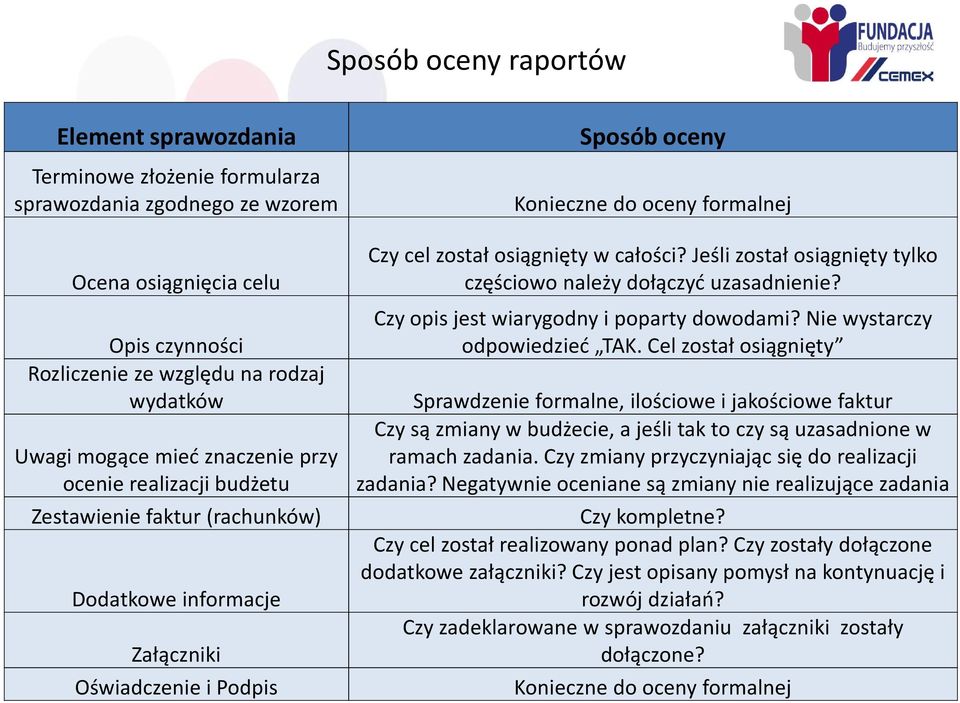 FUNDACJA
Budujemy przyszłość
CEMEX

Sposób oceny raportów

| Element sprawozdania | Sposób oceny |
|---|---|
| Terminowe złożenie formularza sprawozdania zgodnego ze wzorem | Konieczne do oceny formalnej |
| Ocena osiągnięcia celu | Czy cel został osiągnięty w całości? Jeśli został osiągnięty tylko częściowo należy dołączyć uzasadnienie? |
| Opis czynności | Czy opis jest wiarygodny i poparty dowodami? Nie wystarczy odpowiedzieć „TAK. Cel został osiągnięty” |
| Rozliczenie ze względu na rodzaj wydatków | Sprawdzenie formalne, ilościowe i jakościowe faktur |
| Uwagi mogące mieć znaczenie przy ocenie realizacji budżetu | Czy są zmiany w budżecie, a jeśli tak to czy są uzasadnione w ramach zadania. Czy zmiany przyczyniając się do realizacji zadania? Negatywnie oceniane są zmiany nie realizujące zadania |
| Zestawienie faktur (rachunków) | Czy kompletne? |
| Dodatkowe informacje | Czy cel został realizowany ponad plan? Czy zostały dołączone dodatkowe załączniki? Czy jest opisany pomysł na kontynuację i rozwój działań? |
| Załączniki | Czy zadeklarowane w sprawozdaniu załączniki zostały dołączone? |
| Oświadczenie i Podpis | Konieczne do oceny formalnej |